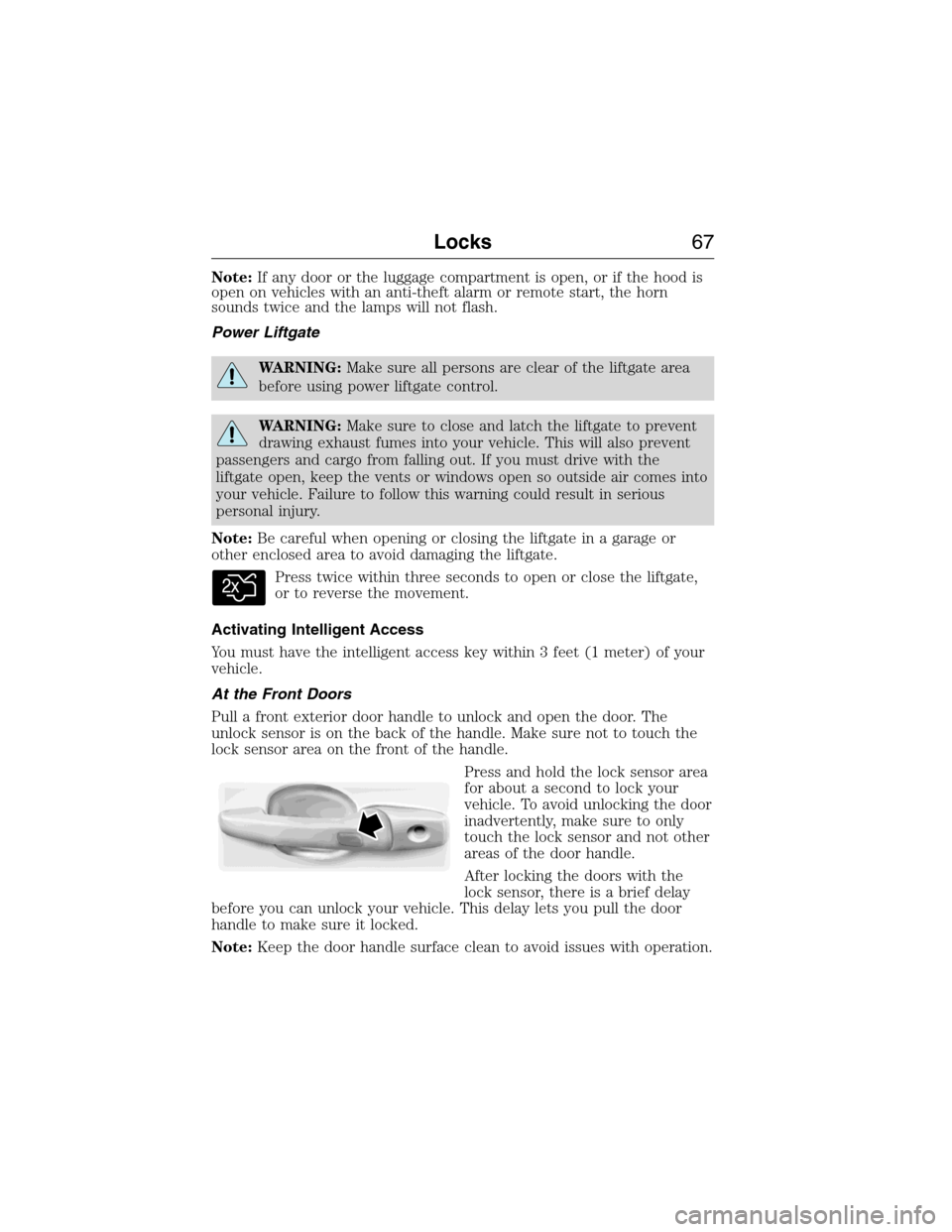 Locks 67

Note: If any door or the luggage compartment is open, or if the hood is open on vehicles with an anti-theft alarm or remote start, the horn sounds twice and the lamps will not flash.

Power Liftgate

WARNING: Make sure all persons are clear of the liftgate area before using power liftgate control.

WARNING: Make sure to close and latch the liftgate to prevent drawing exhaust fumes into your vehicle. This will also prevent passengers and cargo from falling out. If you must drive with the liftgate open, keep the vents or windows open so outside air comes into your vehicle. Failure to follow this warning could result in serious personal injury.

Note: Be careful when opening or closing the liftgate in a garage or other enclosed area to avoid damaging the liftgate.

2x

Press twice within three seconds to open or close the liftgate, or to reverse the movement.

Activating Intelligent Access

You must have the intelligent access key within 3 feet (1 meter) of your vehicle.

At the Front Doors

Pull a front exterior door handle to unlock and open the door. The unlock sensor is on the back of the handle. Make sure not to touch the lock sensor area on the front of the handle.

Press and hold the lock sensor area for about a second to lock your vehicle. To avoid unlocking the door inadvertently, make sure to only touch the lock sensor and not other areas of the door handle.

After locking the doors with the lock sensor, there is a brief delay before you can unlock your vehicle. This delay lets you pull the door handle to make sure it locked.

Note: Keep the door handle surface clean to avoid issues with operation.

carmanualsonline.info